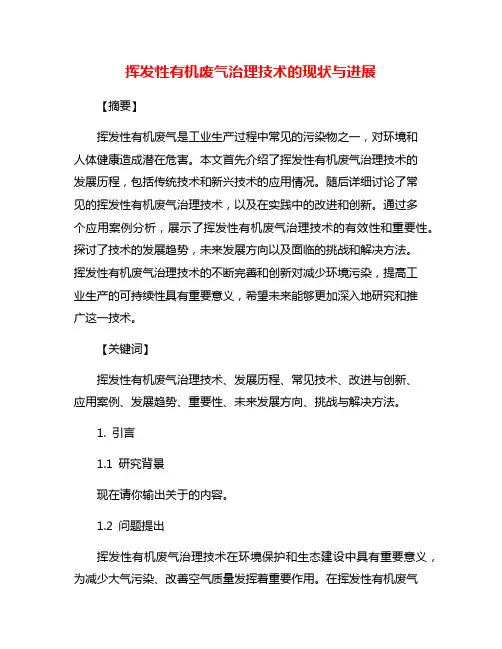 挥发性有机废气治理技术的现状与进展

【摘要】

挥发性有机废气是工业生产过程中常见的污染物之一，对环境和人体健康造成潜在危害。本文首先介绍了挥发性有机废气治理技术的发展历程，包括传统技术和新兴技术的应用情况。随后详细讨论了常见的挥发性有机废气治理技术，以及在实践中的改进和创新。通过多个应用案例分析，展示了挥发性有机废气治理技术的有效性和重要性。探讨了技术的发展趋势，未来发展方向以及面临的挑战和解决方法。挥发性有机废气治理技术的不断完善和创新对减少环境污染，提高工业生产的可持续性具有重要意义，希望未来能够更加深入地研究和推广这一技术。

【关键词】

挥发性有机废气治理技术、发展历程、常见技术、改进与创新、应用案例、发展趋势、重要性、未来发展方向、挑战与解决方法。

1. 引言

1.1 研究背景

现在请你输出关于的内容。

1.2 问题提出

挥发性有机废气治理技术在环境保护和生态建设中具有重要意义，为减少大气污染、改善空气质量发挥着重要作用。在挥发性有机废气